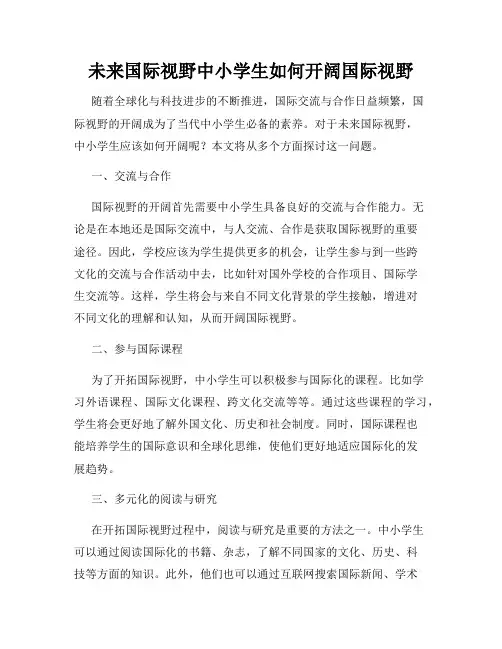 未来国际视野中小学生如何开阔国际视野

随着全球化与科技进步的不断推进，国际交流与合作日益频繁，国际视野的开阔成为了当代中小学生必备的素养。对于未来国际视野，中小学生应该如何开阔呢？本文将从多个方面探讨这一问题。

一、交流与合作

国际视野的开阔首先需要中小学生具备良好的交流与合作能力。无论是在本地还是国际交流中，与人交流、合作是获取国际视野的重要途径。因此，学校应该为学生提供更多的机会，让学生参与到一些跨文化的交流与合作活动中去，比如针对国外学校的合作项目、国际学生交流等。这样，学生将会与来自不同文化背景的学生接触，增进对不同文化的理解和认知，从而开阔国际视野。

二、参与国际课程

为了开拓国际视野，中小学生可以积极参与国际化的课程。比如学习外语课程、国际文化课程、跨文化交流等等。通过这些课程的学习，学生将会更好地了解外国文化、历史和社会制度。同时，国际课程也能培养学生的国际意识和全球化思维，使他们更好地适应国际化的发展趋势。

三、多元化的阅读与研究

在开拓国际视野过程中，阅读与研究是重要的方法之一。中小学生可以通过阅读国际化的书籍、杂志，了解不同国家的文化、历史、科技等方面的知识。此外，他们也可以通过互联网搜索国际新闻、学术